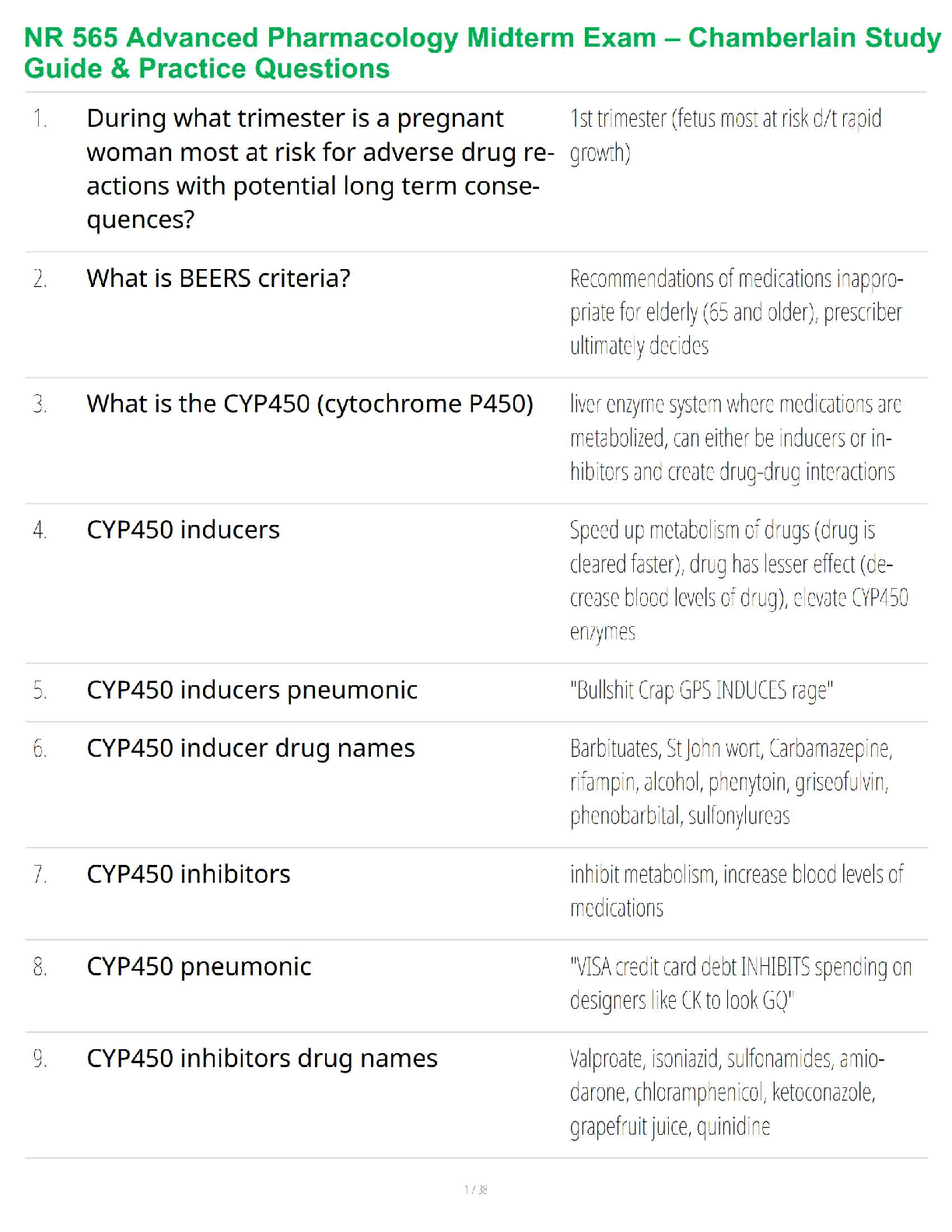 NR 565 Advanced Pharmacology Midterm Exam – Chamberlain Study Guide & Practice Questions

| | | |
|---|---|---|
| 1. | During what trimester is a pregnant woman most at risk for adverse drug reactions with potential long term consequences? | 1st trimester (fetus most at risk d/t rapid growth) |
| 2. | What is BEERS criteria? | Recommendations of medications inappropriate for elderly (65 and older), prescriber ultimately decides |
| 3. | What is the CYP450 (cytochrome P450) | liver enzyme system where medications are metabolized, can either be inducers or inhibitors and create drug-drug interactions |
| 4. | CYP450 inducers | Speed up metabolism of drugs (drug is cleared faster), drug has lesser effect (decrease blood levels of drug), elevate CYP450 enzymes |
| 5. | CYP450 inducers pneumonic | "Bullshit Crap GPS INDUCES rage" |
| 6. | CYP450 inducer drug names | Barbituates, St John wort, Carbamazepine, rifampin, alcohol, phenytoin, griseofulvin, phenobarbital, sulfonylureas |
| 7. | CYP450 inhibitors | inhibit metabolism, increase blood levels of medications |
| 8. | CYP450 pneumonic | "VISA credit card debt INHIBITS spending on designers like CK to look GQ" |
| 9. | CYP450 inhibitors drug names | Valproate, isoniazid, sulfonamides, amiodarone, chloramphenicol, ketoconazole, grapefruit juice, quinidine |

1 / 38